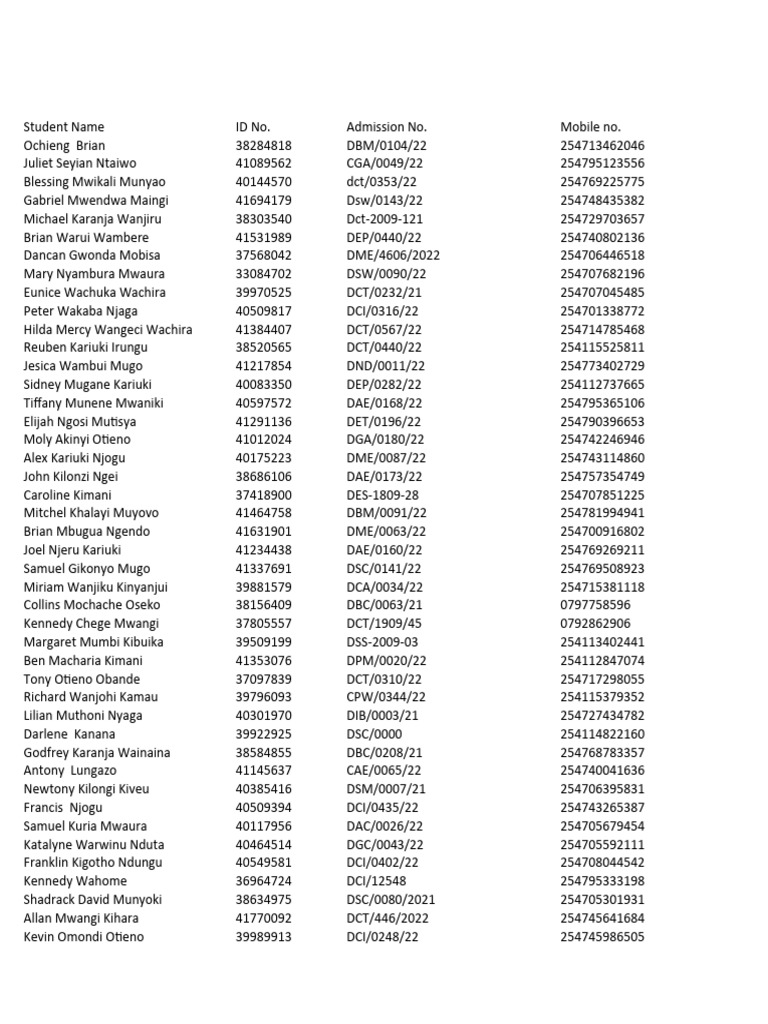 | Student Name | ID No. | Admission No. | Mobile no. |
|---|---|---|---|
| Ochieng  Brian | 38284818 | DBM/0104/22 | 254713462046 |
| Juliet Seyian Ntaiwo | 41089562 | CGA/0049/22 | 254795123556 |
| Blessing Mwikali Munyao | 40144570 | dct/0353/22 | 254769225775 |
| Gabriel Mwendwa Maingi | 41694179 | Dsw/0143/22 | 254748435382 |
| Michael Karanja Wanjiru | 38303540 | Dct-2009-121 | 254729703657 |
| Brian Warui Wambere | 41531989 | DEP/0440/22 | 254740802136 |
| Dancan Gwonda Mobisa | 37568042 | DME/4606/2022 | 254706446518 |
| Mary Nyambura Mwaura | 33084702 | DSW/0090/22 | 254707682196 |
| Eunice Wachuka Wachira | 39970525 | DCT/0232/21 | 254707045485 |
| Peter Wakaba Njaga | 40509817 | DCI/0316/22 | 254701338772 |
| Hilda Mercy Wangeci Wachira | 41384407 | DCT/0567/22 | 254714785468 |
| Reuben Kariuki Irungu | 38520565 | DCT/0440/22 | 254115525811 |
| Jesica Wambui Mugo | 41217854 | DND/0011/22 | 254773402729 |
| Sidney Mugane Kariuki | 40083350 | DEP/0282/22 | 254112737665 |
| Tiffany Munene Mwaniki | 40597572 | DAE/0168/22 | 254795365106 |
| Elijah Ngosi Mutisya | 41291136 | DET/0196/22 | 254790396653 |
| Moly Akinyi Otieno | 41012024 | DGA/0180/22 | 254742246946 |
| Alex Kariuki Njogu | 40175223 | DME/0087/22 | 254743114860 |
| John Kilonzi Ngei | 38686106 | DAE/0173/22 | 254757354749 |
| Caroline Kimani | 37418900 | DES-1809-28 | 254707851225 |
| Mitchel Khalayi Muyovo | 41464758 | DBM/0091/22 | 254781994941 |
| Brian Mbugua Ngendo | 41631901 | DME/0063/22 | 254700916802 |
| Joel Njeru Kariuki | 41234438 | DAE/0160/22 | 254769269211 |
| Samuel Gikonyo Mugo | 41337691 | DSC/0141/22 | 254769508923 |
| Miriam Wanjiku Kinyanjui | 39881579 | DCA/0034/22 | 254715381118 |
| Collins Mochache Oseko | 38156409 | DBC/0063/21 | 0797758596 |
| Kennedy Chege Mwangi | 37805557 | DCT/1909/45 | 0792862906 |
| Margaret Mumbi Kibuika | 39509199 | DSS-2009-03 | 254113402441 |
| Ben Macharia Kimani | 41353076 | DPM/0020/22 | 254112847074 |
| Tony Otieno Obande | 37097839 | DCT/0310/22 | 254717298055 |
| Richard Wanjohi Kamau | 39796093 | CPW/0344/22 | 254115379352 |
| Lilian Muthoni Nyaga | 40301970 | DIB/0003/21 | 254727434782 |
| Darlene  Kanana | 39922925 | DSC/0000 | 254114822160 |
| Godfrey Karanja Wainaina | 38584855 | DBC/0208/21 | 254768783357 |
| Antony  Lungazo | 41145637 | CAE/0065/22 | 254740041636 |
| Newtony Kilongi Kiveu | 40385416 | DSM/0007/21 | 254706395831 |
| Francis  Njogu | 40509394 | DCI/0435/22 | 254743265387 |
| Samuel Kuria Mwaura | 40117956 | DAC/0026/22 | 254705679454 |
| Katalyne Warwinu Nduta | 40464514 | DGC/0043/22 | 254705592111 |
| Franklin Kigotho Ndungu | 40549581 | DCI/0402/22 | 254708044542 |
| Kennedy Wahome | 36964724 | DCI/12548 | 254795333198 |
| Shadrack David Munyoki | 38634975 | DSC/0080/2021 | 254705301931 |
| Allan Mwangi Kihara | 41770092 | DCT/446/2022 | 254745641684 |
| Kevin Omondi Otieno | 39989913 | DCI/0248/22 | 254745986505 |